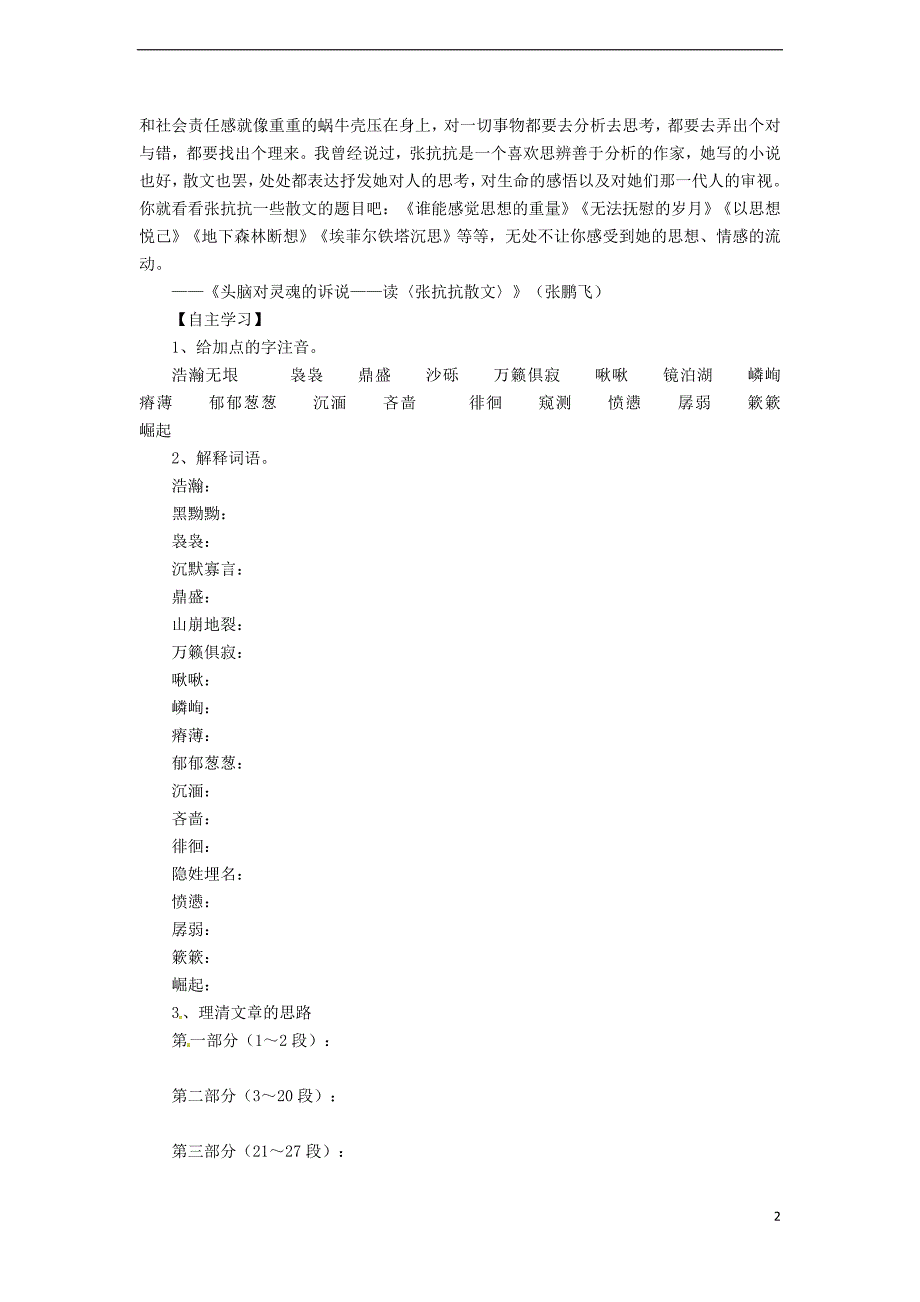 和社会责任感就像重重的蜗牛壳压在身上，对一切事物都要去分析去思考，都要去弄出个对与错，都要找出个理来。我曾经说过，张抗抗是一个喜欢思辨善于分析的作家，她写的小说也好，散文也罢，处处都表达抒发她对人的思考，对生命的感悟以及对她们那一代人的审视。你就看看张抗抗一些散文的题目吧：《谁能感觉思想的重量》《无法抚慰的岁月》《以思想悦己》《地下森林断想》《埃菲尔铁塔沉思》等等，无处不让你感受到她的思想、情感的流动。

——《头脑对灵魂的诉说——读〈张抗抗散文〉》（张鹏飞）

【自主学习】

1、给加点的字注音。

浩瀚无垠　袅袅　鼎盛　沙砾　万籁俱寂　啾啾　镜泊湖　嶙峋　瘠薄　郁郁葱葱　沉湎　吝啬　徘徊　窥测　愤懑　孱弱　簌簌　崛起

2、解释词语。

浩瀚：

黑黝黝：

袅袅：

沉默寡言：

鼎盛：

山崩地裂：

万籁俱寂：

啾啾：

嶙峋：

瘠薄：

郁郁葱葱：

沉湎：

吝啬：

徘徊：

隐姓埋名：

愤懑：

孱弱：

簌簌：

崛起：

3、理清文章的思路

第一部分（1～2段）：

第二部分（3～20段）：

第三部分（21～27段）：

2